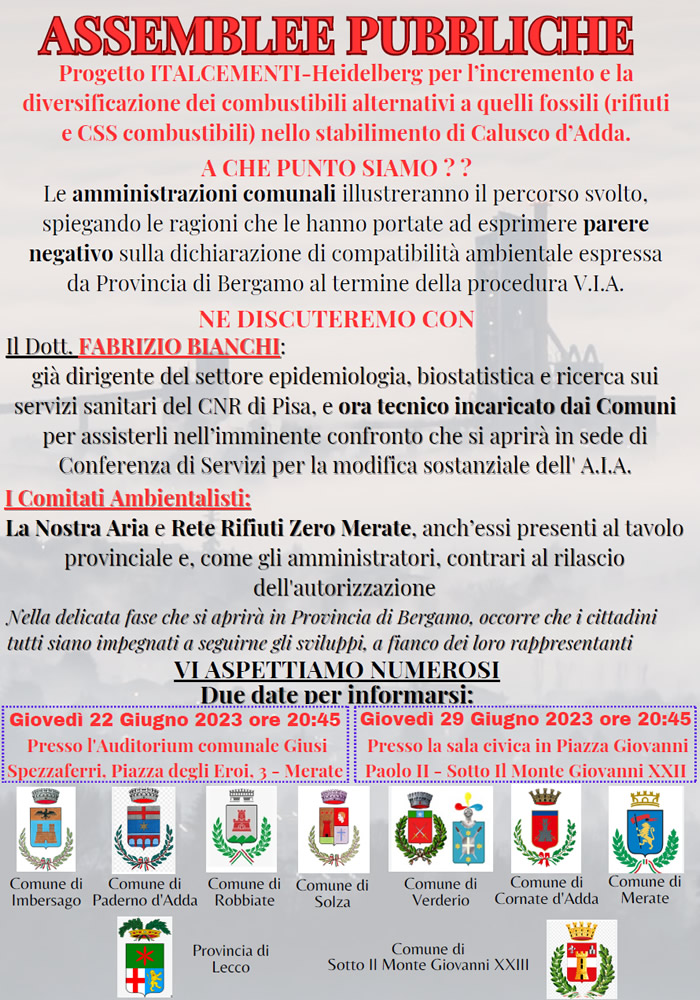 ASSEMBLEE PUBBLICHE

Progetto ITALCEMENTI-Heidelberg per l'incremento e la diversificazione dei combustibili alternativi a quelli fossili (rifiuti e CSS combustibili) nello stabilimento di Calusco d'Adda.

A CHE PUNTO SIAMO ? ?

Le amministrazioni comunali illustreranno il percorso svolto, spiegando le ragioni che le hanno portate ad esprimere parere negativo sulla dichiarazione di compatibilità ambientale espressa da Provincia di Bergamo al termine della procedura V.I.A.

NE DISCUTEREMO CON

Il Dott. FABRIZIO BIANCHI:
già dirigente del settore epidemiologia, biostatistica e ricerca sui servizi sanitari del CNR di Pisa, e ora tecnico incaricato dai Comuni per assisterli nell'imminente confronto che si aprirà in sede di Conferenza di Servizi per la modifica sostanziale dell' A.I.A.

I Comitati Ambientalisti:
La Nostra Aria e Rete Rifiuti Zero Merate, anch'essi presenti al tavolo provinciale e, come gli amministratori, contrari al rilascio dell'autorizzazione

Nella delicata fase che si aprirà in Provincia di Bergamo, occorre che i cittadini tutti siano impegnati a seguirne gli sviluppi, a fianco dei loro rappresentanti

VI ASPETTIAMO NUMEROSI
Due date per informarsi:

Giovedì 22 Giugno 2023 ore 20:45
Presso l'Auditorium comunale Giusi Spezzaferri, Piazza degli Eroi, 3 - Merate

Giovedì 29 Giugno 2023 ore 20:45
Presso la sala civica in Piazza Giovanni Paolo II - Sotto Il Monte Giovanni XXII

Comune di Imbersago
Comune di Paderno d'Adda
Comune di Robbiate
Comune di Solza
Comune di Verderio
Comune di Cornate d'Adda
Comune di Merate

Provincia di Lecco
Comune di Sotto Il Monte Giovanni XXIII